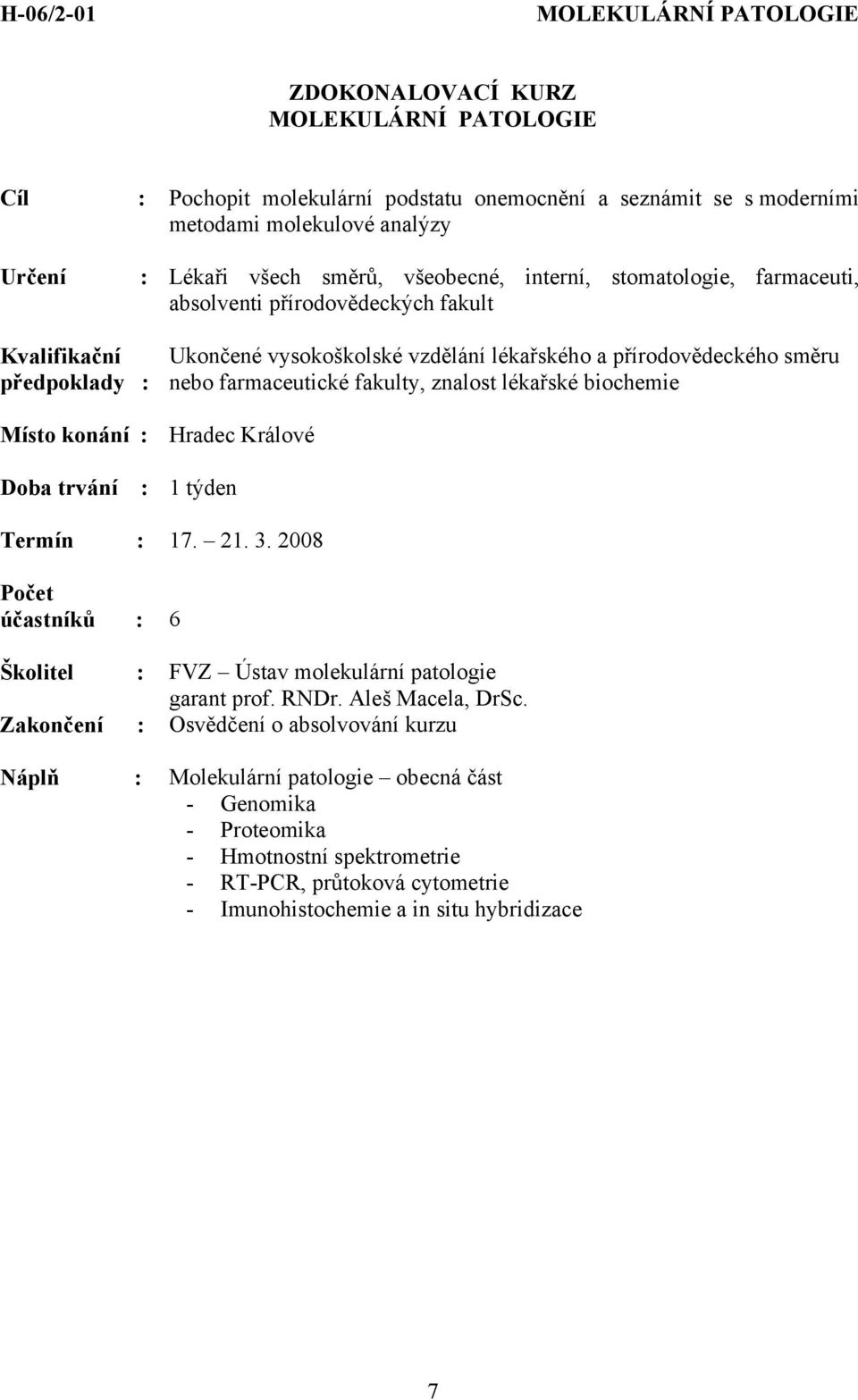 H-06/2-01 MOLEKULÁRNÍ PATOLOGIE

ZDOKONALOVACÍ KURZ
MOLEKULÁRNÍ PATOLOGIE

Cíl : Pochopit molekulární podstatu onemocnění a seznámit se s moderními metodami molekulové analýzy

Určení : Lékaři všech směrů, všeobecné, interní, stomatologie, farmaceuti, absolventi přírodovědeckých fakult

Kvalifikační předpoklady : Ukončené vysokoškolské vzdělání lékařského a přírodovědeckého směru nebo farmaceutické fakulty, znalost lékařské biochemie

Místo konání : Hradec Králové

Doba trvání : 1 týden

Termín : 17. – 21. 3. 2008

Počet účastníků : 6

Školitel : FVZ – Ústav molekulární patologie garant prof. RNDr. Aleš Macela, DrSc.

Zakončení : Osvědčení o absolvování kurzu

Náplň : Molekulární patologie – obecná část
- Genomika
- Proteomika
- Hmotnostní spektrometrie
- RT-PCR, průtoková cytometrie
- Imunohistochemie a in situ hybridizace

7